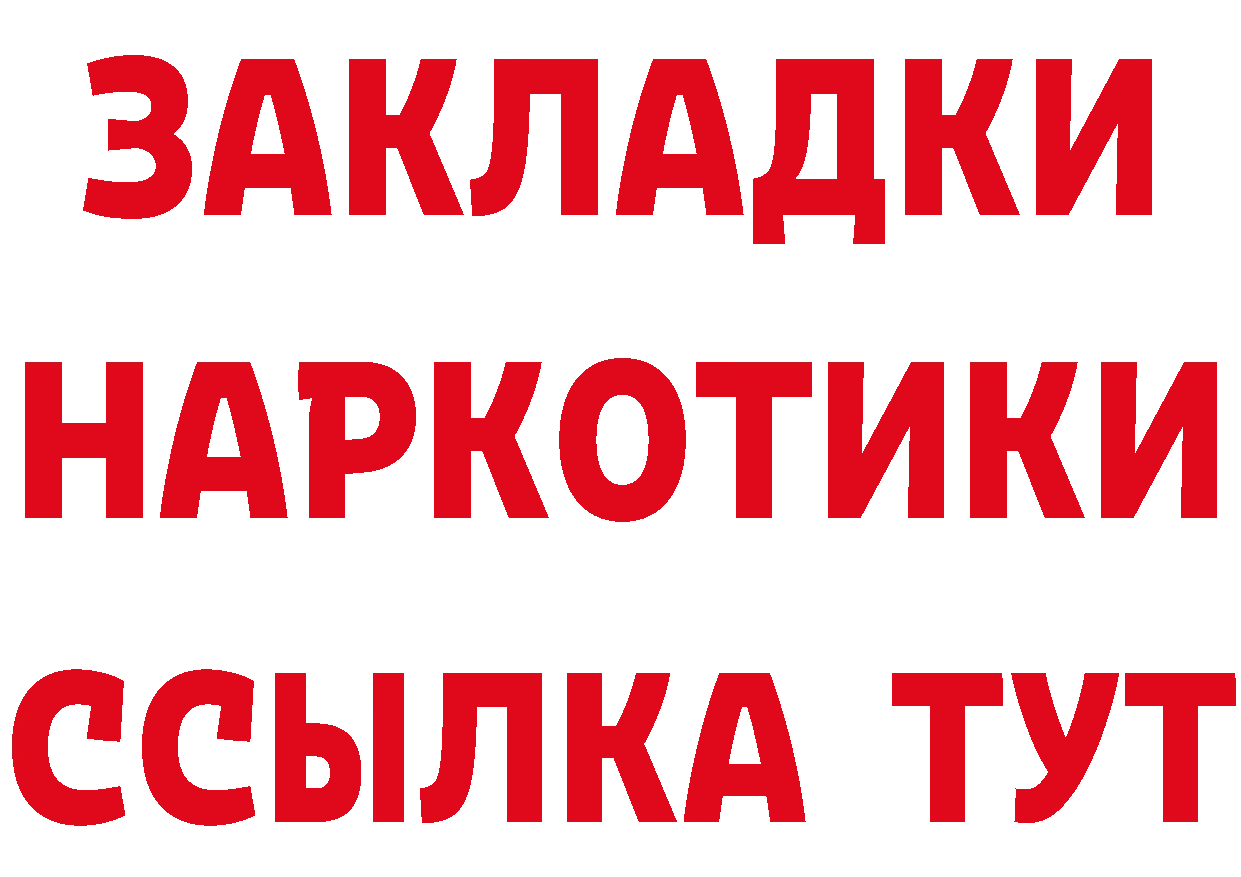 ЗАКЛАДКИ
НАРКОТИКИ
ССЫЛКА ТУТ